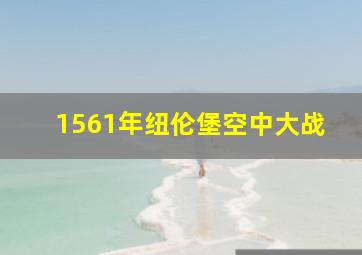 1561年纽伦堡空中大战